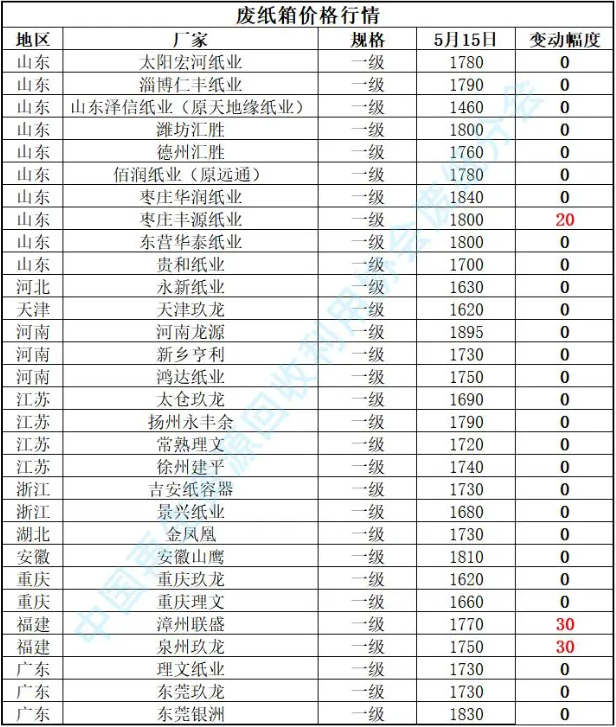 废纸箱价格行情

| 地区 | 厂家 | 规格 | 5月15日 | 变动幅度 |
|---|---|---|---|---|
| 山东 | 太阳宏河纸业 | 一级 | 1780 | 0 |
| 山东 | 淄博仁丰纸业 | 一级 | 1790 | 0 |
| 山东 | 山东泽信纸业（原天地缘纸业） | 一级 | 1460 | 0 |
| 山东 | 潍坊汇胜 | 一级 | 1800 | 0 |
| 山东 | 德州汇胜 | 一级 | 1760 | 0 |
| 山东 | 佰润纸业（原远通） | 一级 | 1780 | 0 |
| 山东 | 枣庄华润纸业 | 一级 | 1840 | 0 |
| 山东 | 枣庄丰源纸业 | 一级 | 1800 | 20 |
| 山东 | 东营华泰纸业 | 一级 | 1800 | 0 |
| 山东 | 贵和纸业 | 一级 | 1700 | 0 |
| 河北 | 永新纸业 | 一级 | 1630 | 0 |
| 天津 | 天津玖龙 | 一级 | 1620 | 0 |
| 河南 | 河南龙源 | 一级 | 1895 | 0 |
| 河南 | 新乡亨利 | 一级 | 1730 | 0 |
| 河南 | 鸿达纸业 | 一级 | 1750 | 0 |
| 江苏 | 太仓玖龙 | 一级 | 1690 | 0 |
| 江苏 | 扬州永丰余 | 一级 | 1790 | 0 |
| 江苏 | 常熟理文 | 一级 | 1720 | 0 |
| 江苏 | 徐州建平 | 一级 | 1740 | 0 |
| 浙江 | 吉安纸容器 | 一级 | 1730 | 0 |
| 浙江 | 景兴纸业 | 一级 | 1680 | 0 |
| 湖北 | 金凤凰 | 一级 | 1730 | 0 |
| 安徽 | 安徽山鹰 | 一级 | 1810 | 0 |
| 重庆 | 重庆玖龙 | 一级 | 1620 | 0 |
| 重庆 | 重庆理文 | 一级 | 1660 | 0 |
| 福建 | 漳州联盛 | 一级 | 1770 | 30 |
| 福建 | 泉州玖龙 | 一级 | 1750 | 30 |
| 广东 | 理文纸业 | 一级 | 1730 | 0 |
| 广东 | 东莞玖龙 | 一级 | 1730 | 0 |
| 广东 | 东莞银洲 | 一级 | 1830 | 0 |

中国再生资源回收利用协会废纸分会